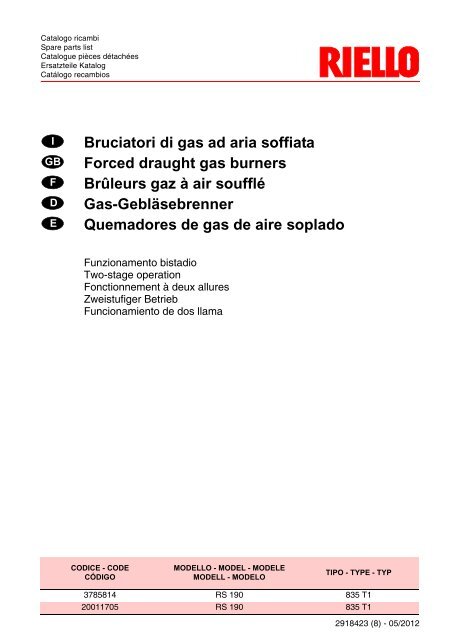 Catalogo ricambi
Spare parts list
Catalogue pièces détachées
Ersatzteile Katalog
Catálogo recambios

RIELLO

I Bruciatori di gas ad aria soffiata
GB Forced draught gas burners
F Brûleurs gaz à air soufflé
D Gas-Gebläsebrenner
E Quemadores de gas de aire soplado

Funzionamento bistadio
Two-stage operation
Fonctionnement à deux allures
Zweistufiger Betrieb
Funcionamiento de dos llama

| CODICE - CODE CÓDIGO | MODELLO - MODEL - MODELE MODELL - MODELO | TIPO - TYPE - TYP |
|---|---|---|
| 3785814 | RS 190 | 835 T1 |
| 20011705 | RS 190 | 835 T1 |

2918423 (8) - 05/2012